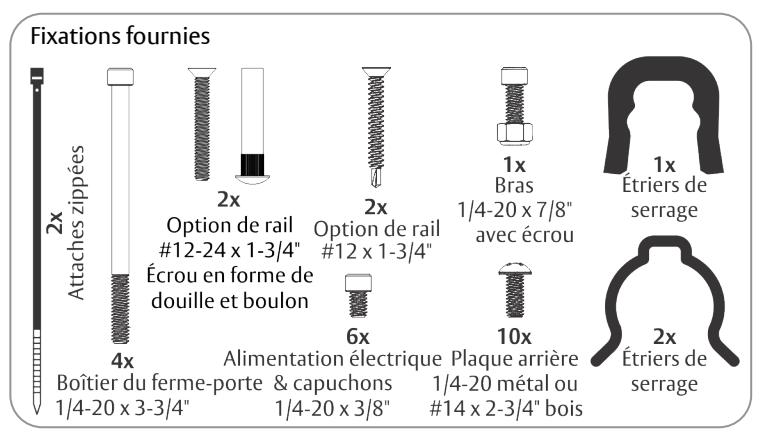 Fixations fournies

2x
Attaches zippées

4x
Boîtier du ferme-porte
1/4-20 x 3-3/4"

2x
Option de rail
#12-24 x 1-3/4"
Écrou en forme de douille et boulon

2x
Option de rail
#12 x 1-3/4"

6x
Alimentation électrique & capuchons
1/4-20 x 3/8"

1x
Bras
1/4-20 x 7/8" avec écrou

10x
Plaque arrière
1/4-20 métal ou #14 x 2-3/4" bois

1x
Étriers de serrage

2x
Étriers de serrage